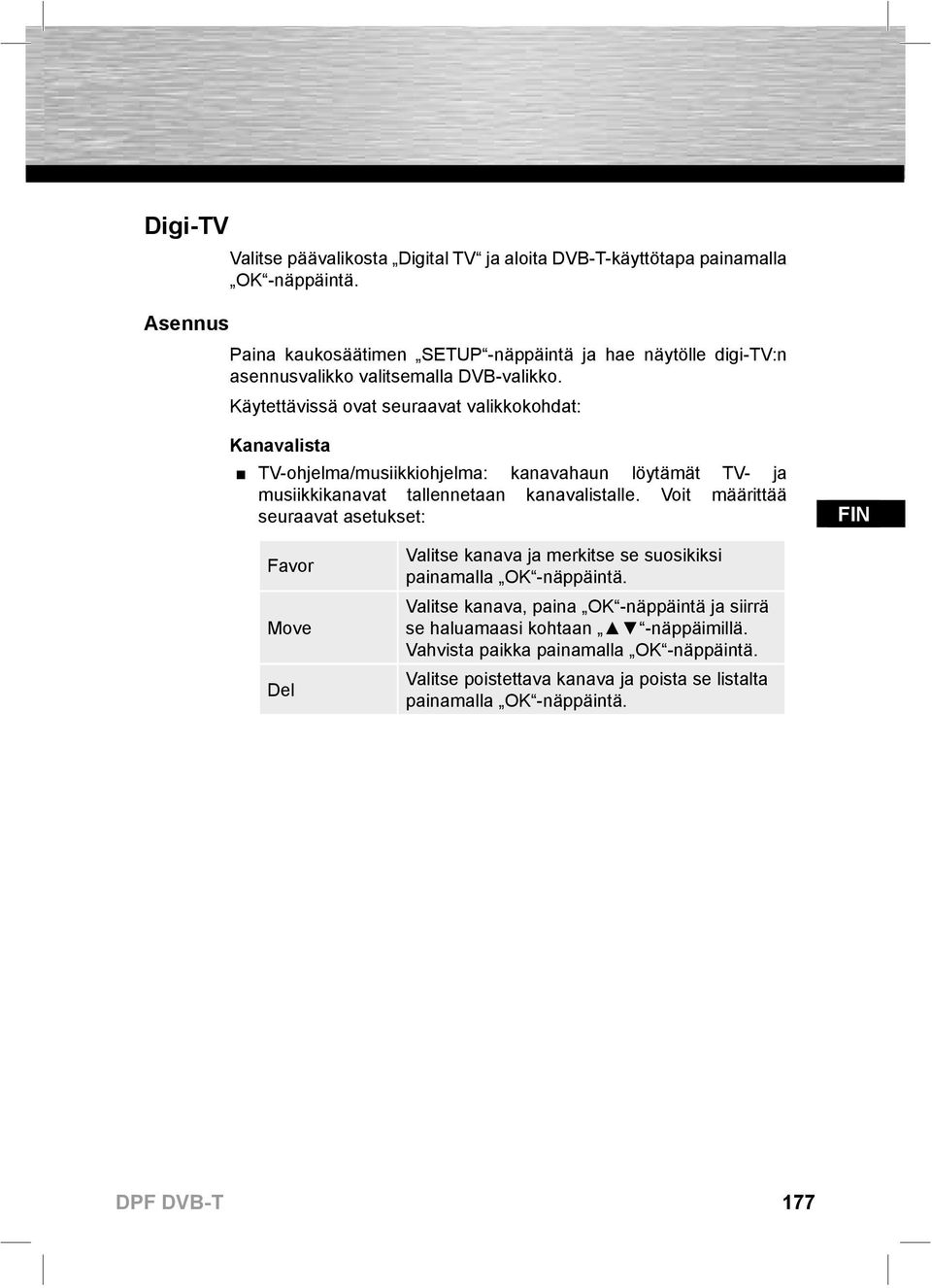 Digi-TV

Valitse päävalikosta „Digital TV“ ja aloita DVB-T-käyttötapa painamalla „OK“-näppäintä.

Asennus

Paina kaukosäätimen „SETUP“-näppäintä ja hae näytölle digi-TV:n asennusvalikko valitsemalla DVB-valikko.

Käytettävissä ovat seuraavat valikkokohdat:

Kanavalista

■ TV-ohjelma/musiikkiohjelma: kanavahaun löytämät TV- ja musiikkikanavat tallennetaan kanavalistalle. Voit määrittää seuraavat asetukset:

FIN

| Favor | Valitse kanava ja merkitse se suosikiksi painamalla „OK“-näppäintä. |
|---|---|
| Move | Valitse kanava, paina „OK“-näppäintä ja siirrä se haluamaasi kohtaan „▲▼“-näppäimillä. Vahvista paikka painamalla „OK“-näppäintä. |
| Del | Valitse poistettava kanava ja poista se listalta painamalla „OK“-näppäintä. |

DPF DVB-T

177